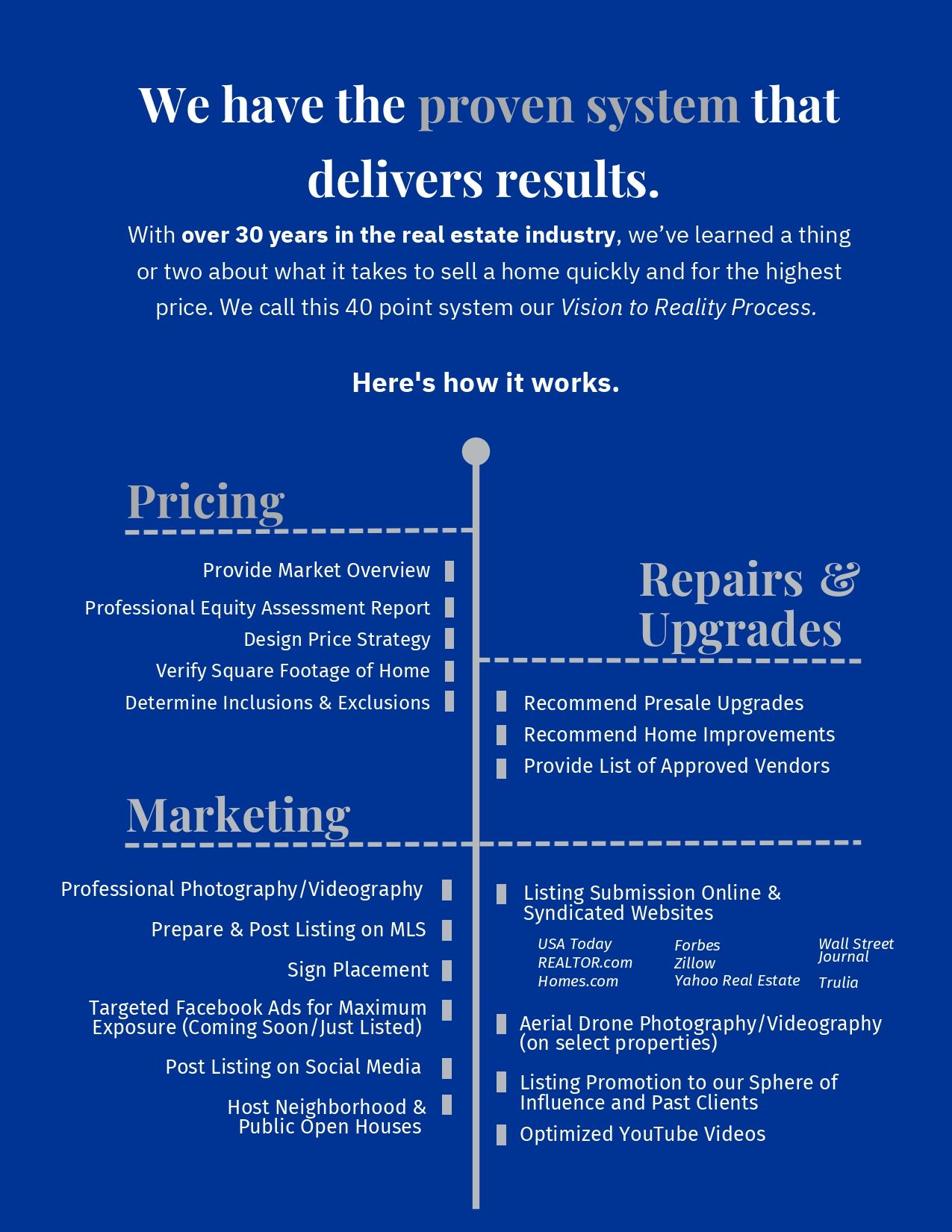 We have the proven system that delivers results.

With over 30 years in the real estate industry, we've learned a thing or two about what it takes to sell a home quickly and for the highest price. We call this 40 point system our Vision to Reality Process.

Here's how it works.

Pricing

Provide Market Overview
Professional Equity Assessment Report
Design Price Strategy
Verify Square Footage of Home
Determine Inclusions & Exclusions

Repairs & Upgrades

Recommend Presale Upgrades
Recommend Home Improvements
Provide List of Approved Vendors

Marketing

Professional Photography/Videography
Prepare & Post Listing on MLS
Sign Placement
Targeted Facebook Ads for Maximum Exposure (Coming Soon/Just Listed)
Post Listing on Social Media
Host Neighborhood & Public Open Houses

Listing Submission Online & Syndicated Websites
USA Today
REALTOR.com
Homes.com
Forbes
Zillow
Yahoo Real Estate
Wall Street Journal
Trulia
Aerial Drone Photography/Videography (on select properties)
Listing Promotion to our Sphere of Influence and Past Clients
Optimized YouTube Videos